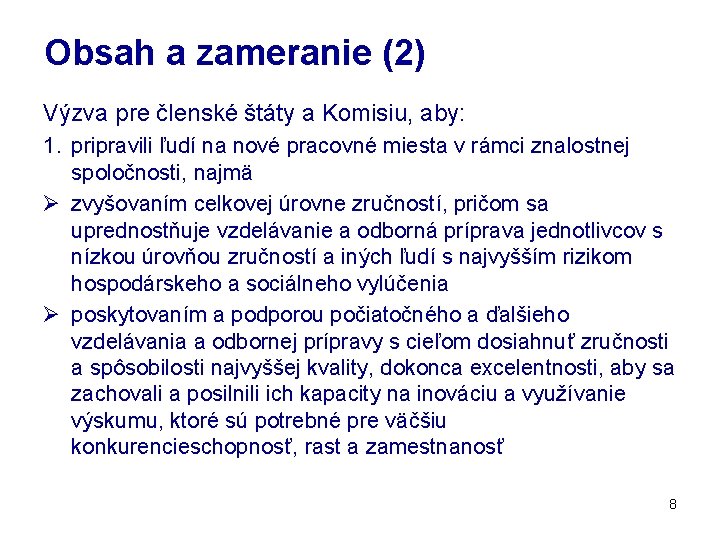 Obsah a zameranie (2)

Výzva pre členské štáty a Komisiu, aby:

1. pripravili ľudí na nové pracovné miesta v rámci znalostnej spoločnosti, najmä

➢ zvyšovaním celkovej úrovne zručností, pričom sa uprednostňuje vzdelávanie a odborná príprava jednotlivcov s nízkou úrovňou zručností a iných ľudí s najvyšším rizikom hospodárskeho a sociálneho vylúčenia

➢ poskytovaním a podporou počiatočného a ďalšieho vzdelávania a odbornej prípravy s cieľom dosiahnuť zručnosti a spôsobilosti najvyššej kvality, dokonca excelentnosti, aby sa zachovali a posilnili ich kapacity na inováciu a využívanie výskumu, ktoré sú potrebné pre väčšiu konkurencieschopnosť, rast a zamestnanosť

8